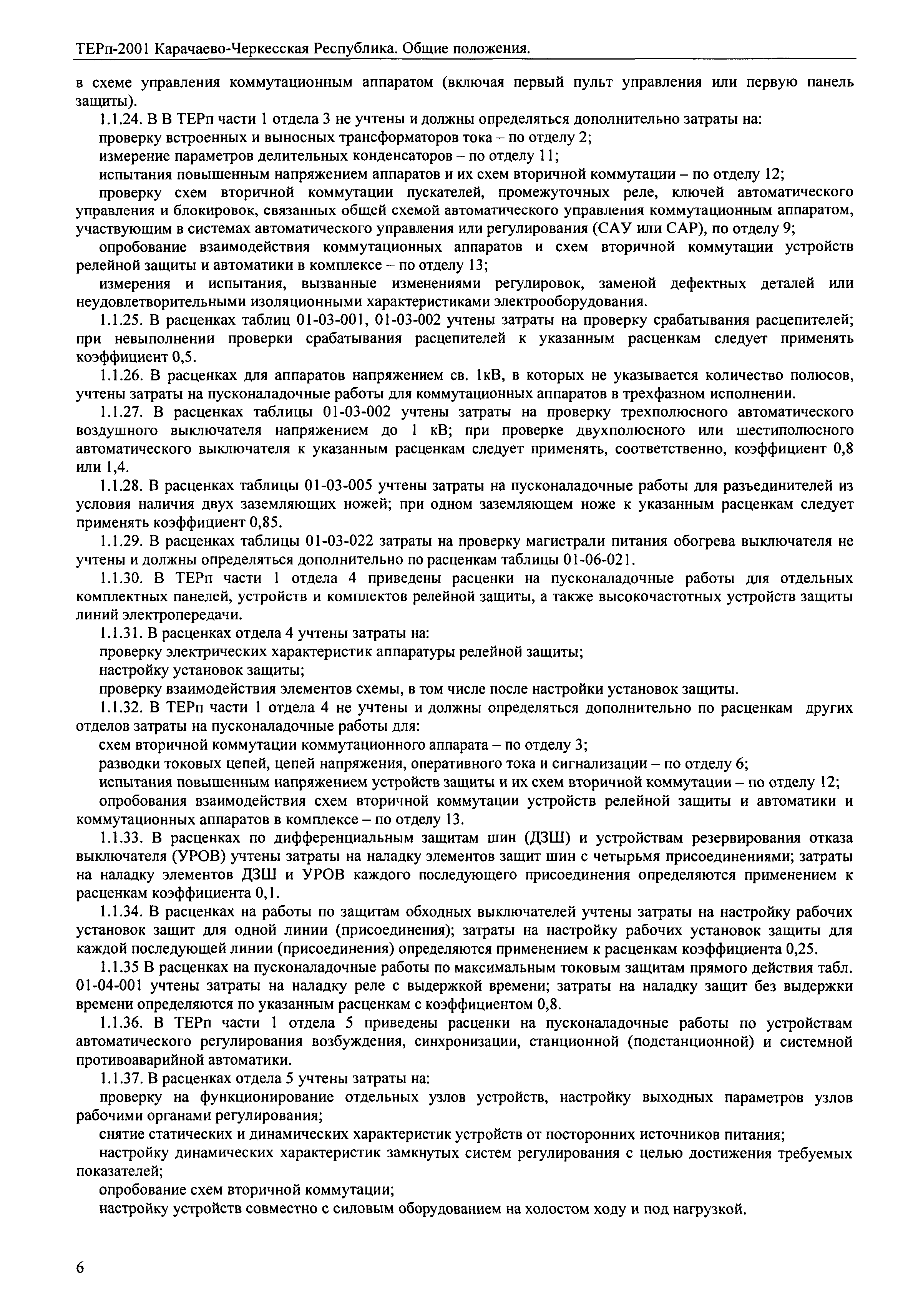 ТЕРп-2001 Карачаево-Черкесская Республика. Общие положения.

в схеме управления коммутационным аппаратом (включая первый пульт управления или первую панель защиты).

1.1.24. В В ТЕРп части 1 отдела 3 не учтены и должны определяться дополнительно затраты на:

проверку встроенных и выносных трансформаторов тока – по отделу 2;

измерение параметров делительных конденсаторов – по отделу 11;

испытания повышенным напряжением аппаратов и их схем вторичной коммутации – по отделу 12;

проверку схем вторичной коммутации пускателей, промежуточных реле, ключей автоматического управления и блокировок, связанных общей схемой автоматического управления коммутационным аппаратом, участвующим в системах автоматического управления или регулирования (САУ или САР), по отделу 9;

опробование взаимодействия коммутационных аппаратов и схем вторичной коммутации устройств релейной защиты и автоматики в комплексе – по отделу 13;

измерения и испытания, вызванные изменениями регулировок, заменой дефектных деталей или неудовлетворительными изоляционными характеристиками электрооборудования.

1.1.25. В расценках таблиц 01-03-001, 01-03-002 учтены затраты на проверку срабатывания расцепителей; при невыполнении проверки срабатывания расцепителей к указанным расценкам следует применять коэффициент 0,5.

1.1.26. В расценках для аппаратов напряжением св. 1кВ, в которых не указывается количество полюсов, учтены затраты на пусконаладочные работы для коммутационных аппаратов в трехфазном исполнении.

1.1.27. В расценках таблицы 01-03-002 учтены затраты на проверку трехполюсного автоматического воздушного выключателя напряжением до 1 кВ; при проверке двухполюсного или шестиполюсного автоматического выключателя к указанным расценкам следует применять, соответственно, коэффициент 0,8 или 1,4.

1.1.28. В расценках таблицы 01-03-005 учтены затраты на пусконаладочные работы для разъединителей из условия наличия двух заземляющих ножей; при одном заземляющем ноже к указанным расценкам следует применять коэффициент 0,85.

1.1.29. В расценках таблицы 01-03-022 затраты на проверку магистрали питания обогрева выключателя не учтены и должны определяться дополнительно по расценкам таблицы 01-06-021.

1.1.30. В ТЕРп части 1 отдела 4 приведены расценки на пусконаладочные работы для отдельных комплектных панелей, устройств и комплектов релейной защиты, а также высокочастотных устройств защиты линий электропередачи.

1.1.31. В расценках отдела 4 учтены затраты на:

проверку электрических характеристик аппаратуры релейной защиты;

настройку установок защиты;

проверку взаимодействия элементов схемы, в том числе после настройки установок защиты.

1.1.32. В ТЕРп части 1 отдела 4 не учтены и должны определяться дополнительно по расценкам других отделов затраты на пусконаладочные работы для:

схем вторичной коммутации коммутационного аппарата – по отделу 3;

разводки токовых цепей, цепей напряжения, оперативного тока и сигнализации – по отделу 6;

испытания повышенным напряжением устройств защиты и их схем вторичной коммутации – по отделу 12;

опробования взаимодействия схем вторичной коммутации устройств релейной защиты и автоматики и коммутационных аппаратов в комплексе – по отделу 13.

1.1.33. В расценках по дифференциальным защитам шин (ДЗШ) и устройствам резервирования отказа выключателя (УРОВ) учтены затраты на наладку элементов защит шин с четырьмя присоединениями; затраты на наладку элементов ДЗШ и УРОВ каждого последующего присоединения определяются применением к расценкам коэффициента 0,1.

1.1.34. В расценках на работы по защитам обходных выключателей учтены затраты на настройку рабочих установок защит для одной линии (присоединения); затраты на настройку рабочих установок защиты для каждой последующей линии (присоединения) определяются применением к расценкам коэффициента 0,25.

1.1.35 В расценках на пусконаладочные работы по максимальным токовым защитам прямого действия табл. 01-04-001 учтены затраты на наладку реле с выдержкой времени; затраты на наладку защит без выдержки времени определяются по указанным расценкам с коэффициентом 0,8.

1.1.36. В ТЕРп части 1 отдела 5 приведены расценки на пусконаладочные работы по устройствам автоматического регулирования возбуждения, синхронизации, станционной (подстанционной) и системной противоаварийной автоматики.

1.1.37. В расценках отдела 5 учтены затраты на:

проверку на функционирование отдельных узлов устройств, настройку выходных параметров узлов рабочими органами регулирования;

снятие статических и динамических характеристик устройств от посторонних источников питания;

настройку динамических характеристик замкнутых систем регулирования с целью достижения требуемых показателей;

опробование схем вторичной коммутации;

настройку устройств совместно с силовым оборудованием на холостом ходу и под нагрузкой.

6